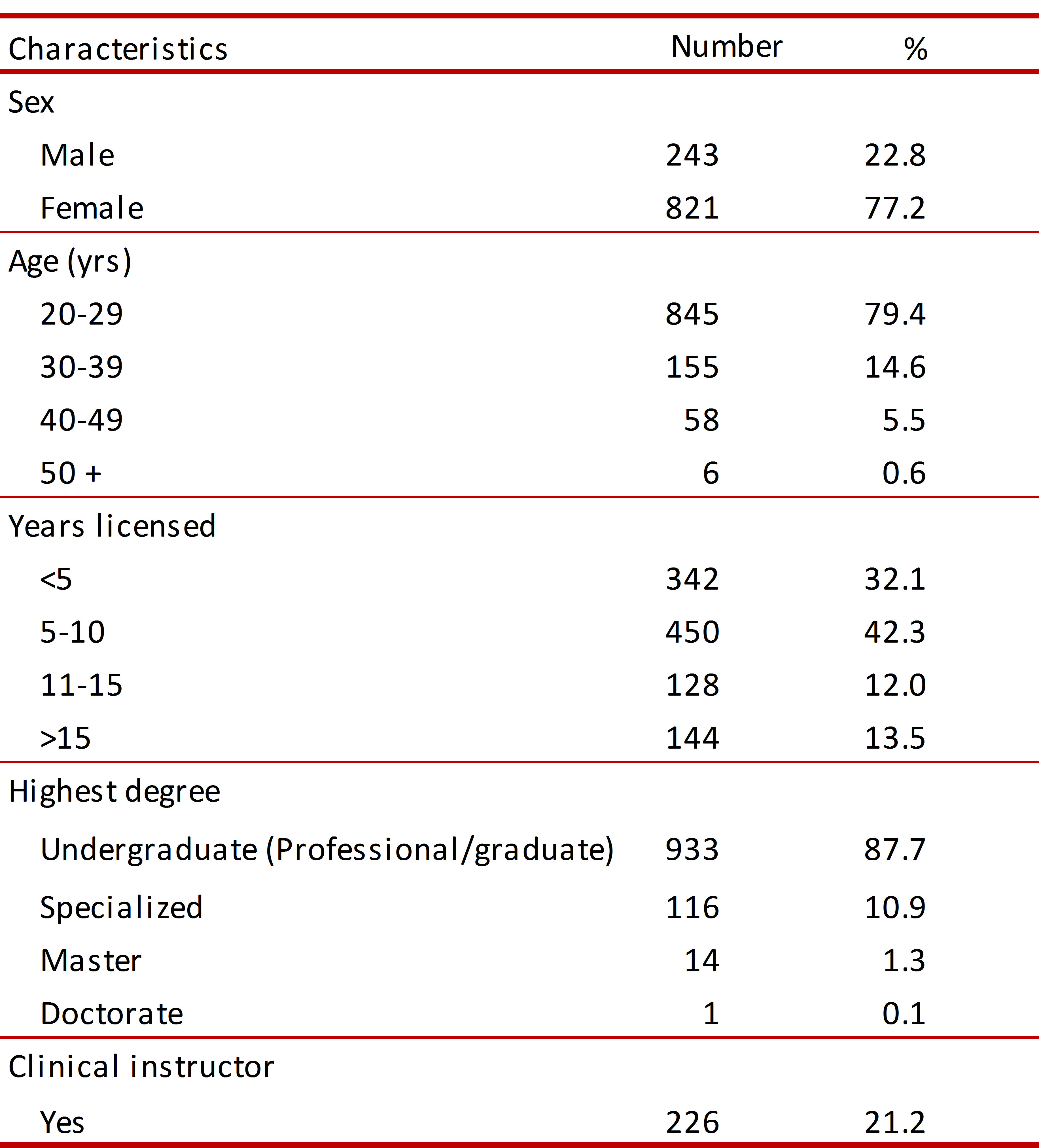 | Characteristics | Number | % |
|---|---|---|
| Sex | | |
| Male | 243 | 22.8 |
| Female | 821 | 77.2 |
| Age (yrs) | | |
| 20-29 | 845 | 79.4 |
| 30-39 | 155 | 14.6 |
| 40-49 | 58 | 5.5 |
| 50 + | 6 | 0.6 |
| Years licensed | | |
| <5 | 342 | 32.1 |
| 5-10 | 450 | 42.3 |
| 11-15 | 128 | 12.0 |
| >15 | 144 | 13.5 |
| Highest degree | | |
| Undergraduate (Professional/graduate) | 933 | 87.7 |
| Specialized | 116 | 10.9 |
| Master | 14 | 1.3 |
| Doctorate | 1 | 0.1 |
| Clinical instructor | | |
| Yes | 226 | 21.2 |